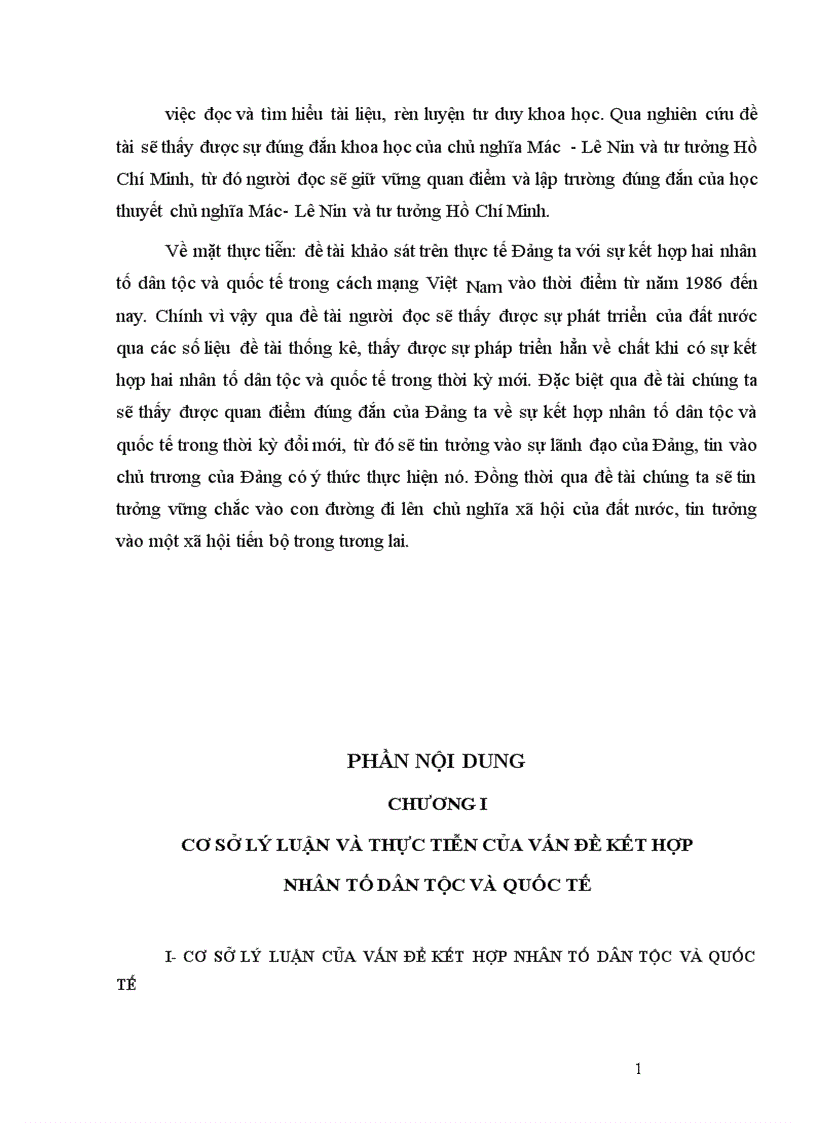 việc đọc và tìm hiểu tài liệu, rèn luyện tư duy khoa học. Qua nghiên cứu đề tài sẽ thấy được sự đúng đắn khoa học của chủ nghĩa Mác - Lê Nin và tư tưởng Hồ Chí Minh, từ đó người đọc sẽ giữ vững quan điểm và lập trường đúng đắn của học thuyết chủ nghĩa Mác- Lê Nin và tư tưởng Hồ Chí Minh.

Về mặt thực tiễn: đề tài khảo sát trên thực tế Đảng ta với sự kết hợp hai nhân tố dân tộc và quốc tế trong cách mạng Việt Nam vào thời điểm từ năm 1986 đến nay. Chính vì vậy qua đề tài người đọc sẽ thấy được sự phát triển của đất nước qua các số liệu đề tài thống kê, thấy được sự pháp triển hẳn về chất khi có sự kết hợp hai nhân tố dân tộc và quốc tế trong thời kỳ mới. Đặc biệt qua đề tài chúng ta sẽ thấy được quan điểm đúng đắn của Đảng ta về sự kết hợp nhân tố dân tộc và quốc tế trong thời kỳ đổi mới, từ đó sẽ tin tưởng vào sự lãnh đạo của Đảng, tin vào chủ trương của Đảng có ý thức thực hiện nó. Đồng thời qua đề tài chúng ta sẽ tin tưởng vững chắc vào con đường đi lên chủ nghĩa xã hội của đất nước, tin tưởng vào một xã hội tiến bộ trong tương lai.

PHẦN NỘI DUNG

CHƯƠNG I

CƠ SỞ LÝ LUẬN VÀ THỰC TIỄN CỦA VẤN ĐỀ KẾT HỢP NHÂN TỐ DÂN TỘC VÀ QUỐC TẾ

I- CƠ SỞ LÝ LUẬN CỦA VẤN ĐỀ KẾT HỢP NHÂN TỐ DÂN TỘC VÀ QUỐC TẾ

1